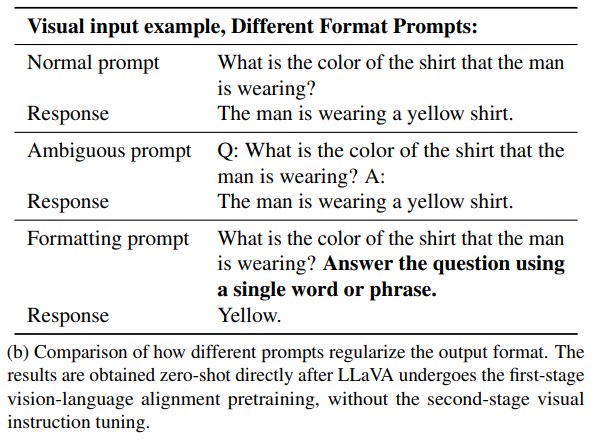 | Visual input example, Different Format Prompts: | |
|---|---|
| Normal prompt | What is the color of the shirt that the man is wearing? |
| Response | The man is wearing a yellow shirt. |
| Ambiguous prompt | Q: What is the color of the shirt that the man is wearing? A: |
| Response | The man is wearing a yellow shirt. |
| Formatting prompt | What is the color of the shirt that the man is wearing? **Answer the question using a single word or phrase.** |
| Response | Yellow. |

(b) Comparison of how different prompts regularize the output format. The results are obtained zero-shot directly after LLaVA undergoes the first-stage vision-language alignment pretraining, without the second-stage visual instruction tuning.